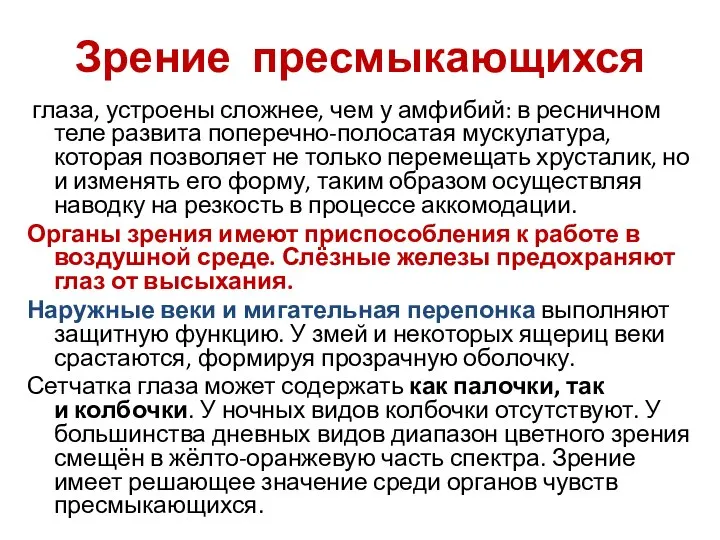 Зрение пресмыкающихся

глаза, устроены сложнее, чем у амфибий: в ресничном теле развита поперечно-полосатая мускулатура, которая позволяет не только перемещать хрусталик, но и изменять его форму, таким образом осуществляя наводку на резкость в процессе аккомодации.

Органы зрения имеют приспособления к работе в воздушной среде. Слёзные железы предохраняют глаз от высыхания.

Наружные веки и мигательная перепонка выполняют защитную функцию. У змей и некоторых ящериц веки срастаются, формируя прозрачную оболочку.

Сетчатка глаза может содержать как палочки, так и колбочки. У ночных видов колбочки отсутствуют. У большинства дневных видов диапазон цветного зрения смещён в жёлто-оранжевую часть спектра. Зрение имеет решающее значение среди органов чувств пресмыкающихся.